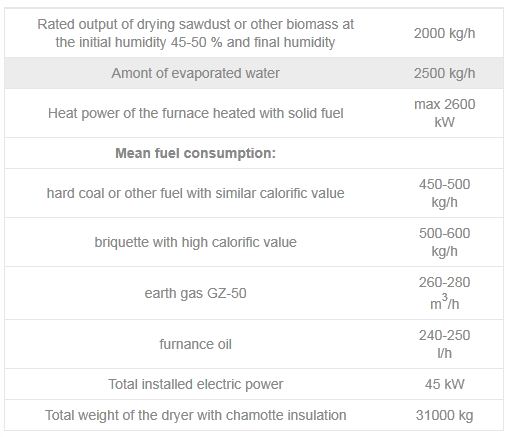 | | |
|---|---|
| Rated output of drying sawdust or other biomass at the initial humidity 45-50 % and final humidity | 2000 kg/h |
| Amont of evaporated water | 2500 kg/h |
| Heat power of the furnace heated with solid fuel | max 2600 kW |
| **Mean fuel consumption:** | |
| hard coal or other fuel with similar calorific value | 450-500 kg/h |
| briquette with high calorific value | 500-600 kg/h |
| earth gas GZ-50 | 260-280 $m^3/h$ |
| furnance oil | 240-250 l/h |
| Total installed electric power | 45 kW |
| Total weight of the dryer with chamotte insulation | 31000 kg |